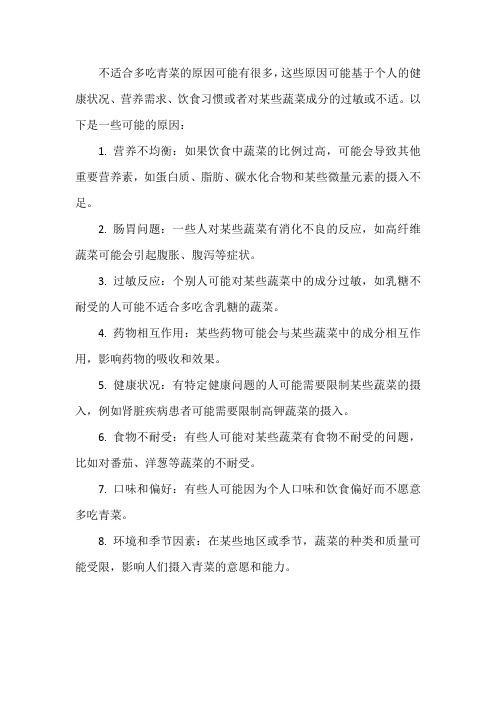 不适合多吃青菜的原因可能有很多，这些原因可能基于个人的健康状况、营养需求、饮食习惯或者对某些蔬菜成分的过敏或不适。以下是一些可能的原因：

1. 营养不均衡：如果饮食中蔬菜的比例过高，可能会导致其他重要营养素，如蛋白质、脂肪、碳水化合物和某些微量元素的摄入不足。

2. 肠胃问题：一些人对某些蔬菜有消化不良的反应，如高纤维蔬菜可能会引起腹胀、腹泻等症状。

3. 过敏反应：个别人可能对某些蔬菜中的成分过敏，如乳糖不耐受的人可能不适合多吃含乳糖的蔬菜。

4. 药物相互作用：某些药物可能会与某些蔬菜中的成分相互作用，影响药物的吸收和效果。

5. 健康状况：有特定健康问题的人可能需要限制某些蔬菜的摄入，例如肾脏疾病患者可能需要限制高钾蔬菜的摄入。

6. 食物不耐受：有些人可能对某些蔬菜有食物不耐受的问题，比如对番茄、洋葱等蔬菜的不耐受。

7. 口味和偏好：有些人可能因为个人口味和饮食偏好而不愿意多吃青菜。

8. 环境和季节因素：在某些地区或季节，蔬菜的种类和质量可能受限，影响人们摄入青菜的意愿和能力。